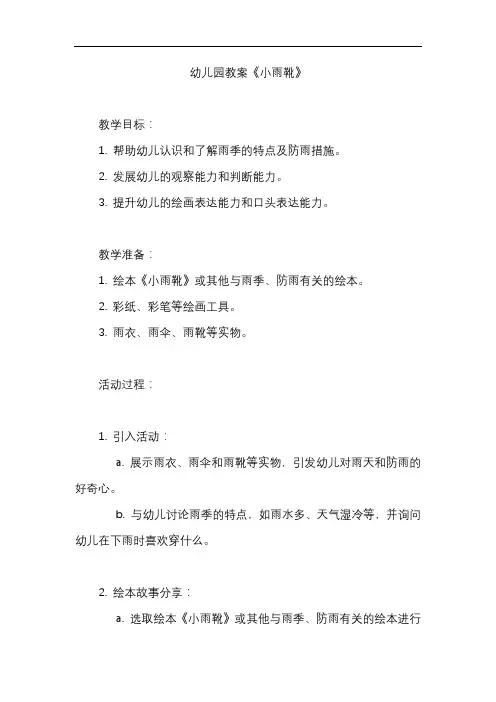 幼儿园教案《小雨靴》

教学目标：

1. 帮助幼儿认识和了解雨季的特点及防雨措施。

2. 发展幼儿的观察能力和判断能力。

3. 提升幼儿的绘画表达能力和口头表达能力。

教学准备：

1. 绘本《小雨靴》或其他与雨季、防雨有关的绘本。

2. 彩纸、彩笔等绘画工具。

3. 雨衣、雨伞、雨靴等实物。

活动过程：

1. 引入活动：

a. 展示雨衣、雨伞和雨靴等实物，引发幼儿对雨天和防雨的好奇心。

b. 与幼儿讨论雨季的特点，如雨水多、天气湿冷等，并询问幼儿在下雨时喜欢穿什么。

2. 绘本故事分享：

a. 选取绘本《小雨靴》或其他与雨季、防雨有关的绘本进行